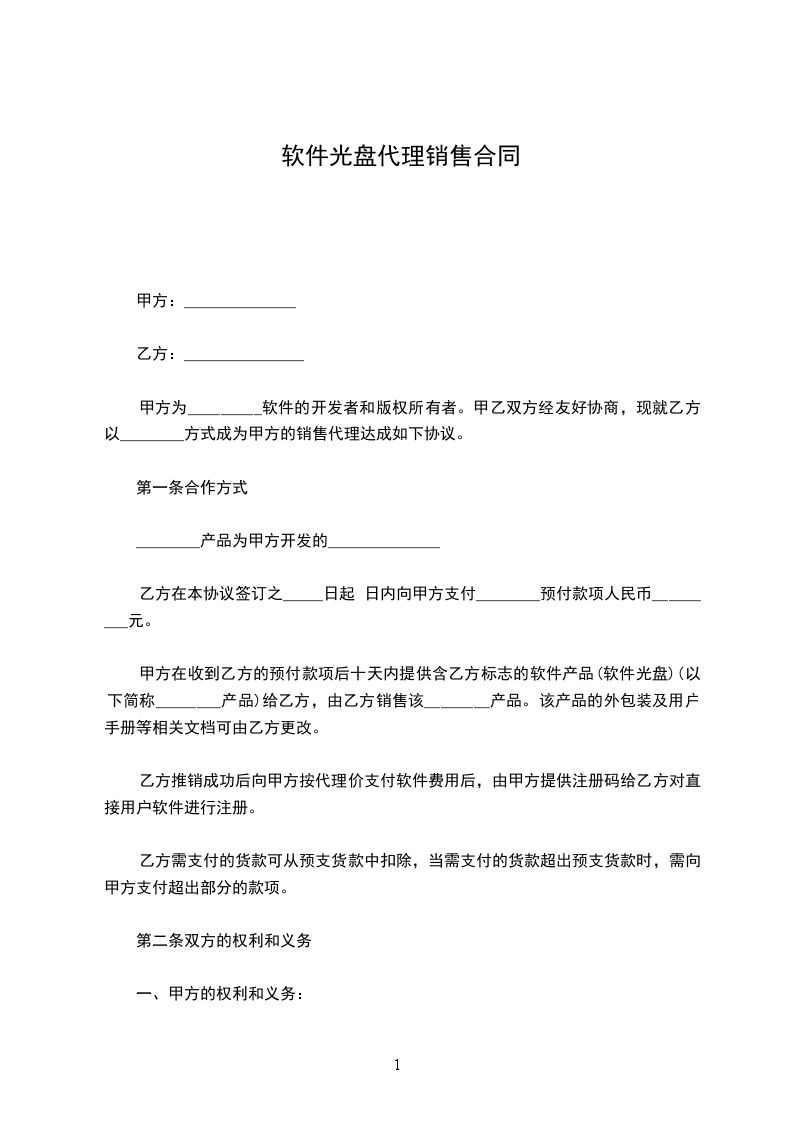 软件光盘代理销售合同

甲方：______________

乙方：_______________

甲方为_________软件的开发者和版权所有者。甲乙双方经友好协商，现就乙方以________方式成为甲方的销售代理达成如下协议。

第一条合作方式

________产品为甲方开发的______________

乙方在本协议签订之_____日起 日内向甲方支付________预付款项人民币_________元。

甲方在收到乙方的预付款项后十天内提供含乙方标志的软件产品(软件光盘)(以下简称________产品)给乙方，由乙方销售该________产品。该产品的外包装及用户手册等相关文档可由乙方更改。

乙方推销成功后向甲方按代理价支付软件费用后，由甲方提供注册码给乙方对直接用户软件进行注册。

乙方需支付的货款可从预支货款中扣除，当需支付的货款超出预支货款时，需向甲方支付超出部分的款项。

第二条双方的权利和义务

一、甲方的权利和义务：

1